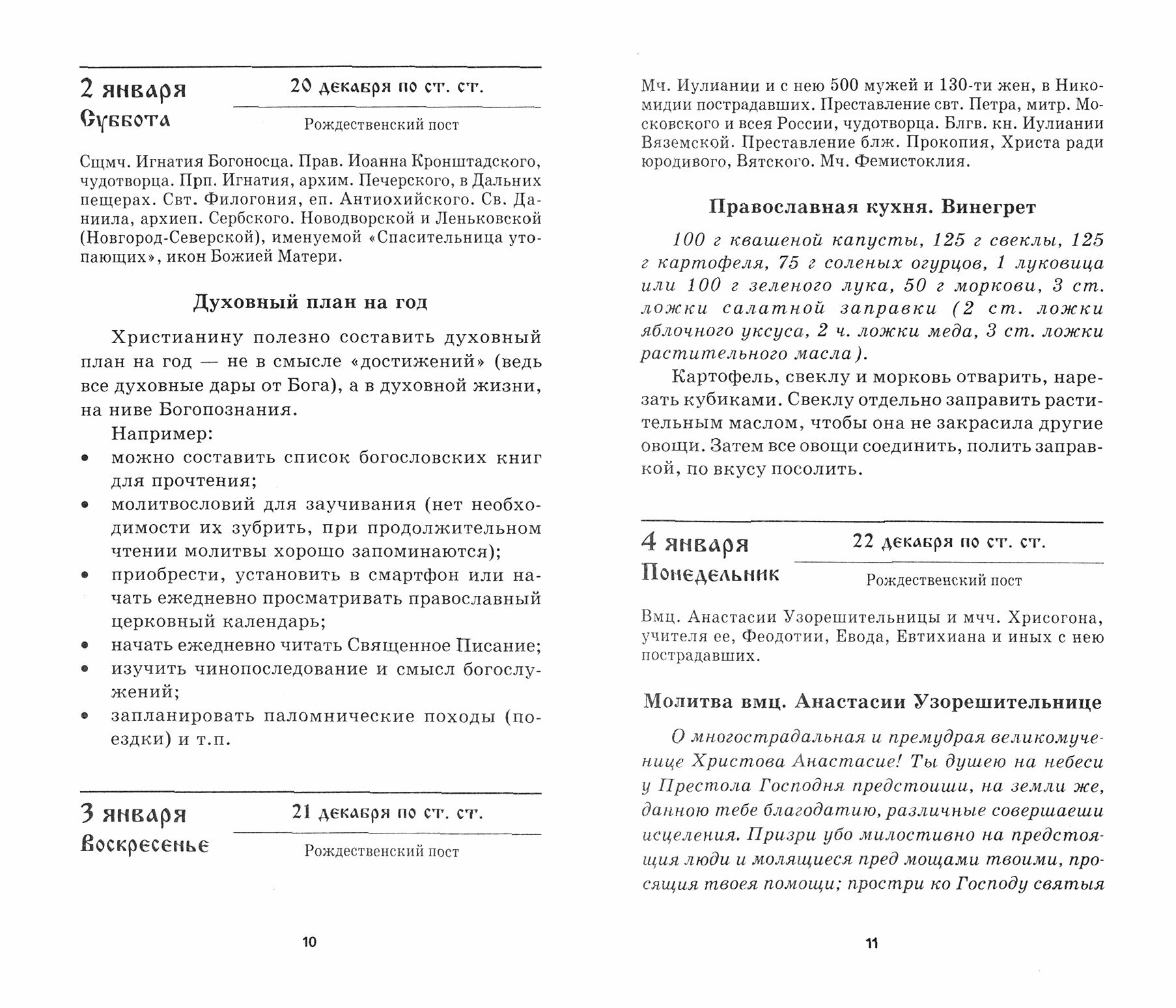 2 января
Суббота

20 декабря по ст. ст.

Рождественский пост

Сщмч. Игнатия Богоносца. Прав. Иоанна Кронштадского, чудотворца. Прп. Игнатия, архим. Печерского, в Дальних пещерах. Свт. Филогония, еп. Антиохийского. Св. Даниила, архиеп. Сербского. Новодворской и Леньковской (Новгород-Северской), именуемой «Спасительница утопающих», икон Божией Матери.

Духовный план на год

Христианину полезно составить духовный план на год — не в смысле «достижений» (ведь все духовные дары от Бога), а в духовной жизни, на ниве Богопознания.

Например:

• можно составить список богословских книг для прочтения;
• молитвословий для заучивания (нет необходимости их зубрить, при продолжительном чтении молитвы хорошо запоминаются);
• приобрести, установить в смартфон или начать ежедневно просматривать православный церковный календарь;
• начать ежедневно читать Священное Писание;
• изучить чинопоследование и смысл богослужений;
• запланировать паломнические походы (поездки) и т.п.

3 января
Воскресенье

21 декабря по ст. ст.

Рождественский пост

10

Мч. Иулиании и с нею 500 мужей и 130-ти жен, в Никомидии пострадавших. Преставление свт. Петра, митр. Московского и всея России, чудотворца. Блгв. кн. Иулиании Вяземской. Преставление блж. Прокопия, Христа ради юродивого, Вятского. Мч. Фемистоклия.

Православная кухня. Винегрет

100 г квашеной капусты, 125 г свеклы, 125 г картофеля, 75 г соленых огурцов, 1 луковица или 100 г зеленого лука, 50 г моркови, 3 ст. ложки салатной заправки (2 ст. ложки яблочного уксуса, 2 ч. ложки меда, 3 ст. ложки растительного масла).

Картофель, свеклу и морковь отварить, нарезать кубиками. Свеклу отдельно заправить растительным маслом, чтобы она не закрасила другие овощи. Затем все овощи соединить, полить заправкой, по вкусу посолить.

4 января
Понедельник

22 декабря по ст. ст.

Рождественский пост

Вмц. Анастасии Узорешительницы и мчч. Хрисогона, учителя ее, Феодотии, Евода, Евтихиана и иных с нею пострадавших.

Молитва вмц. Анастасии Узорешительнице

О многострадальная и премудрая великомученице Христова Анастасие! Ты душею на небеси у Престола Господня предстоиши, на земли же, данною тебе благодатию, различные совершаеши исцеления. Призри убо милостивно на предстоящия люди и молящиеся пред мощами твоими, просящия твоея помощи; простри ко Господу святыя

11